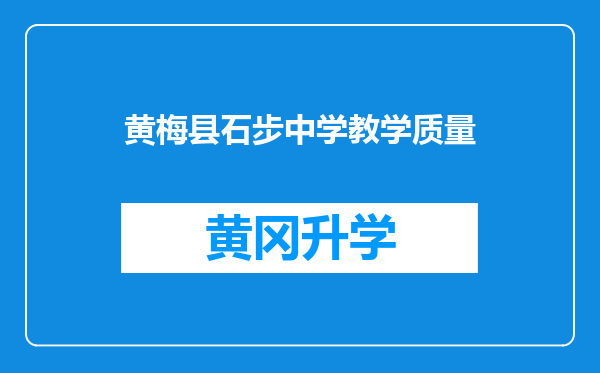 黄梅县石步中学教学质量

黄冈升学